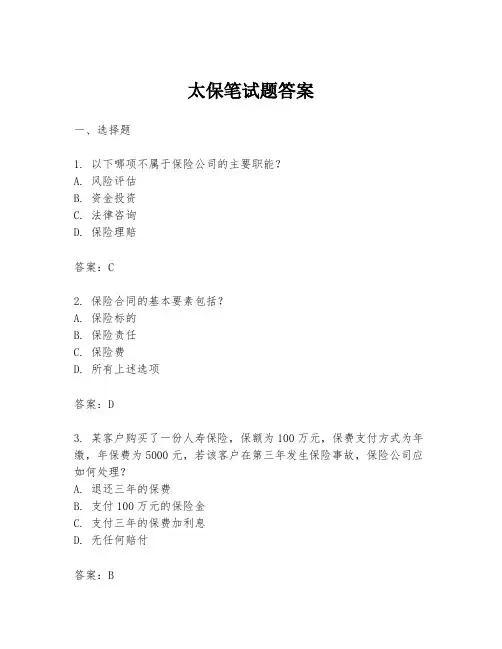 太保笔试题答案

一、选择题

1. 以下哪项不属于保险公司的主要职能？
A. 风险评估
B. 资金投资
C. 法律咨询
D. 保险理赔

答案：C

2. 保险合同的基本要素包括？
A. 保险标的
B. 保险责任
C. 保险费
D. 所有上述选项

答案：D

3. 某客户购买了一份人寿保险，保额为100万元，保费支付方式为年缴，年保费为5000元，若该客户在第三年发生保险事故，保险公司应如何处理？
A. 退还三年的保费
B. 支付100万元的保险金
C. 支付三年的保费加利息
D. 无任何赔付

答案：B